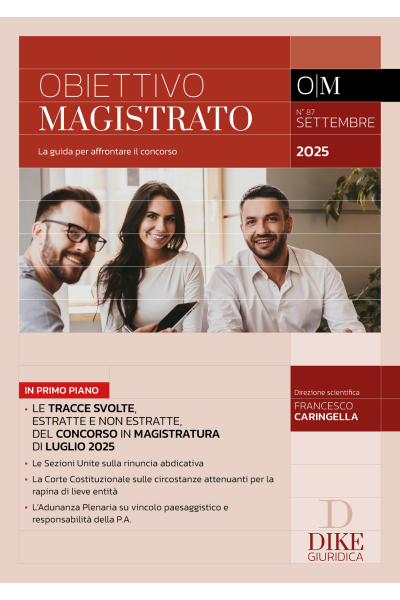 OBIETTIVO
MAGISTRATO

La guida per affrontare il concorso

O|M

N° 87
SETTEMBRE

2025

IN PRIMO PIANO

• LE TRACCE SVOLTE, ESTRATTE E NON ESTRATTE, DEL CONCORSO IN MAGISTRATURA DI LUGLIO 2025

• Le Sezioni Unite sulla rinuncia abdicativa

• La Corte Costituzionale sulle circostanze attenuanti per la rapina di lieve entità

• L'Adunanza Plenaria su vincolo paesaggistico e responsabilità della P.A.

Direzione scientifica
FRANCESCO
CARINGELLA

D
DIKE
GIURIDICA